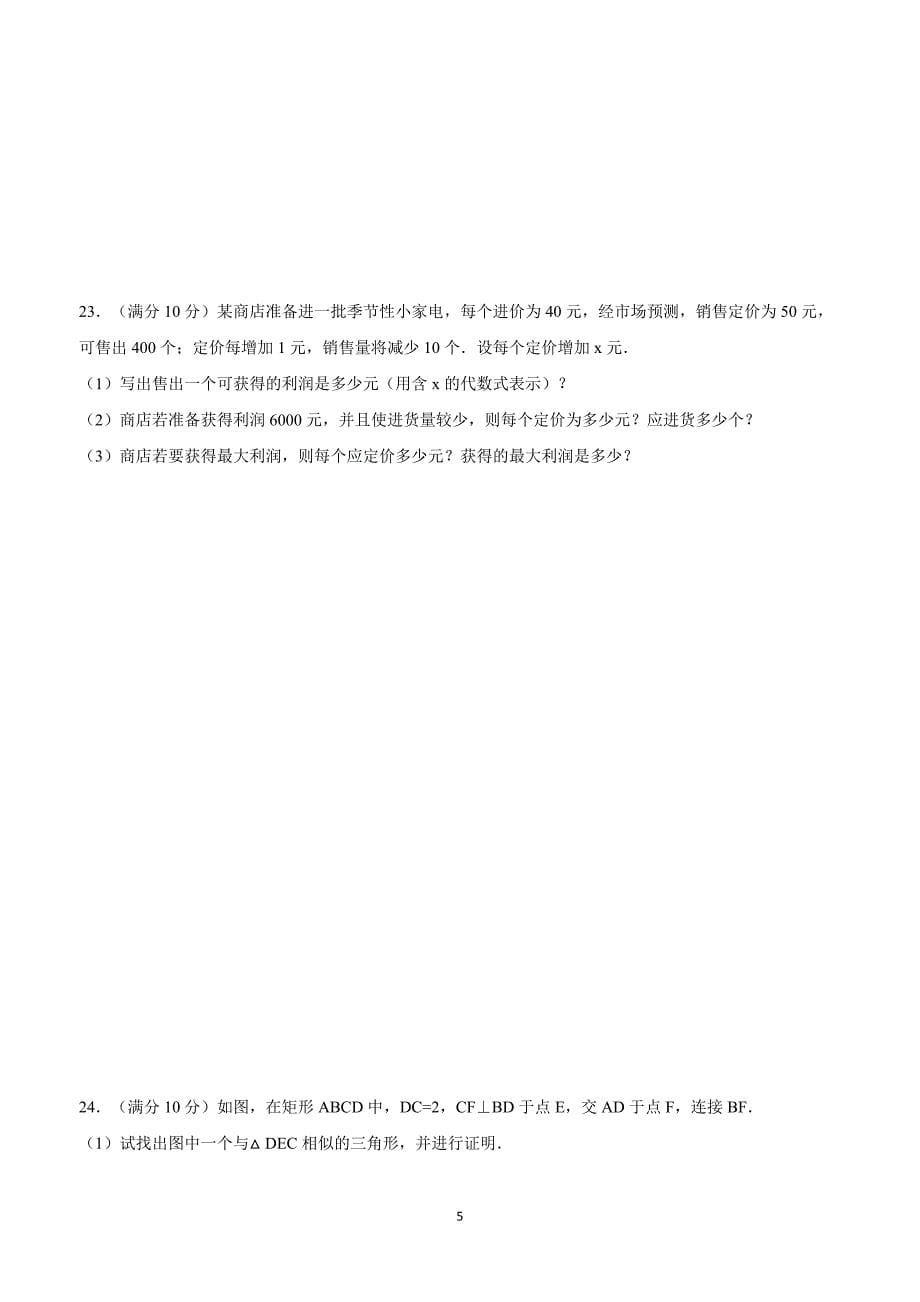 23．（满分 10 分）某商店准备进一批季节性小家电，每个进价为 40 元，经市场预测，销售定价为 50 元，可售出 400 个；定价每增加 1 元，销售量将减少 10 个．设每个定价增加 x 元．

（1）写出售出一个可获得的利润是多少元（用含 x 的代数式表示）？

（2）商店若准备获得利润 6000 元，并且使进货量较少，则每个定价为多少元？应进货多少个？

（3）商店若要获得最大利润，则每个应定价多少元？获得的最大利润是多少？

24．（满分 10 分）如图，在矩形 ABCD 中，DC=2，CF⊥BD 于点 E，交 AD 于点 F，连接 BF．

（1）试找出图中一个与△DEC 相似的三角形，并进行证明．

5